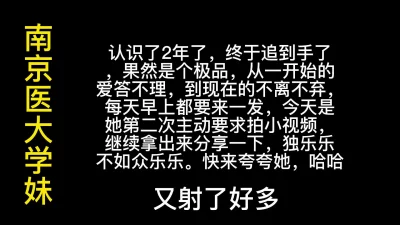 南京医大学妹

认识了2年了，终于追到手了，果然是个极品，从一开始的爱答不理，到现在的不离不弃，每天早上都要来一发，今天是她第二次主动要求拍小视频，继续拿出来分享一下，独乐乐不如众乐乐。快来夸夸她，哈哈

又射了好多